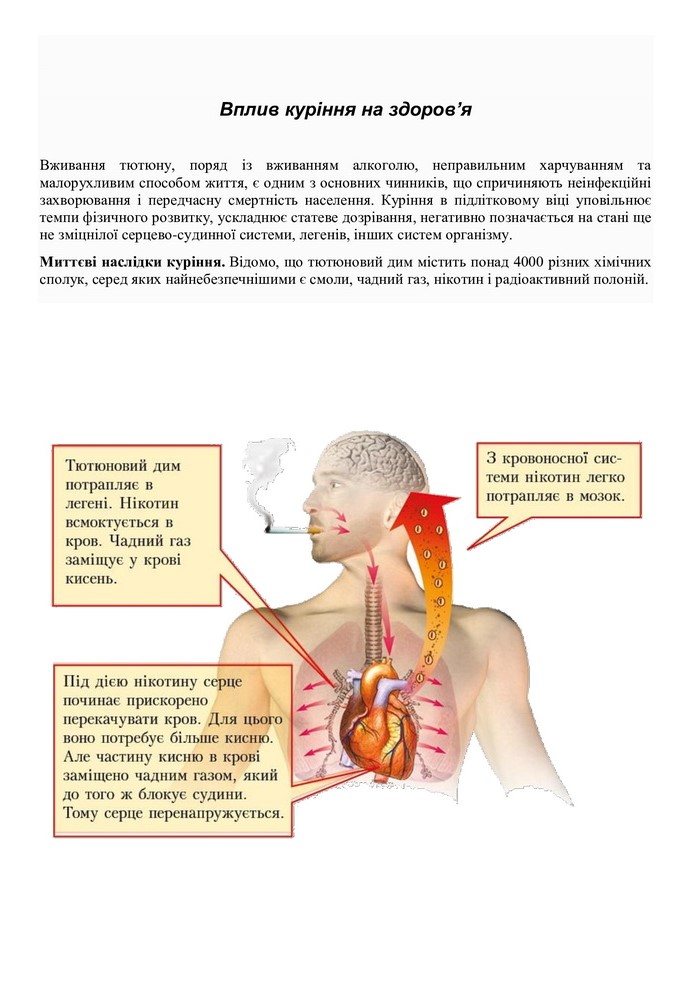 Вплив куріння на здоров'я

Вживання тютюну, поряд із вживанням алкоголю, неправильним харчуванням та малорухливим способом життя, є одним з основних чинників, що спричиняють неінфекційні захворювання і передчасну смертність населення. Куріння в підлітковому віці уповільнює темпи фізичного розвитку, ускладнює статеве дозрівання, негативно позначається на стані ще не зміцнілої серцево-судинної системи, легенів, інших систем організму.

Миттєві наслідки куріння. Відомо, що тютюновий дим містить понад 4000 різних хімічних сполук, серед яких найнебезпечнішими є смоли, чадний газ, нікотин і радіоактивний полоній.

Тютюновий дим потрапляє в легені. Нікотин всмоктується в кров. Чадний газ заміщує у крові кисень.

З кровоносної системи нікотин легко потрапляє в мозок.

Під дією нікотину серце починає прискорено перекачувати кров. Для цього воно потребує більше кисню. Але частину кисню в крові заміщено чадним газом, який до того ж блокує судини. Тому серце перенапружується.